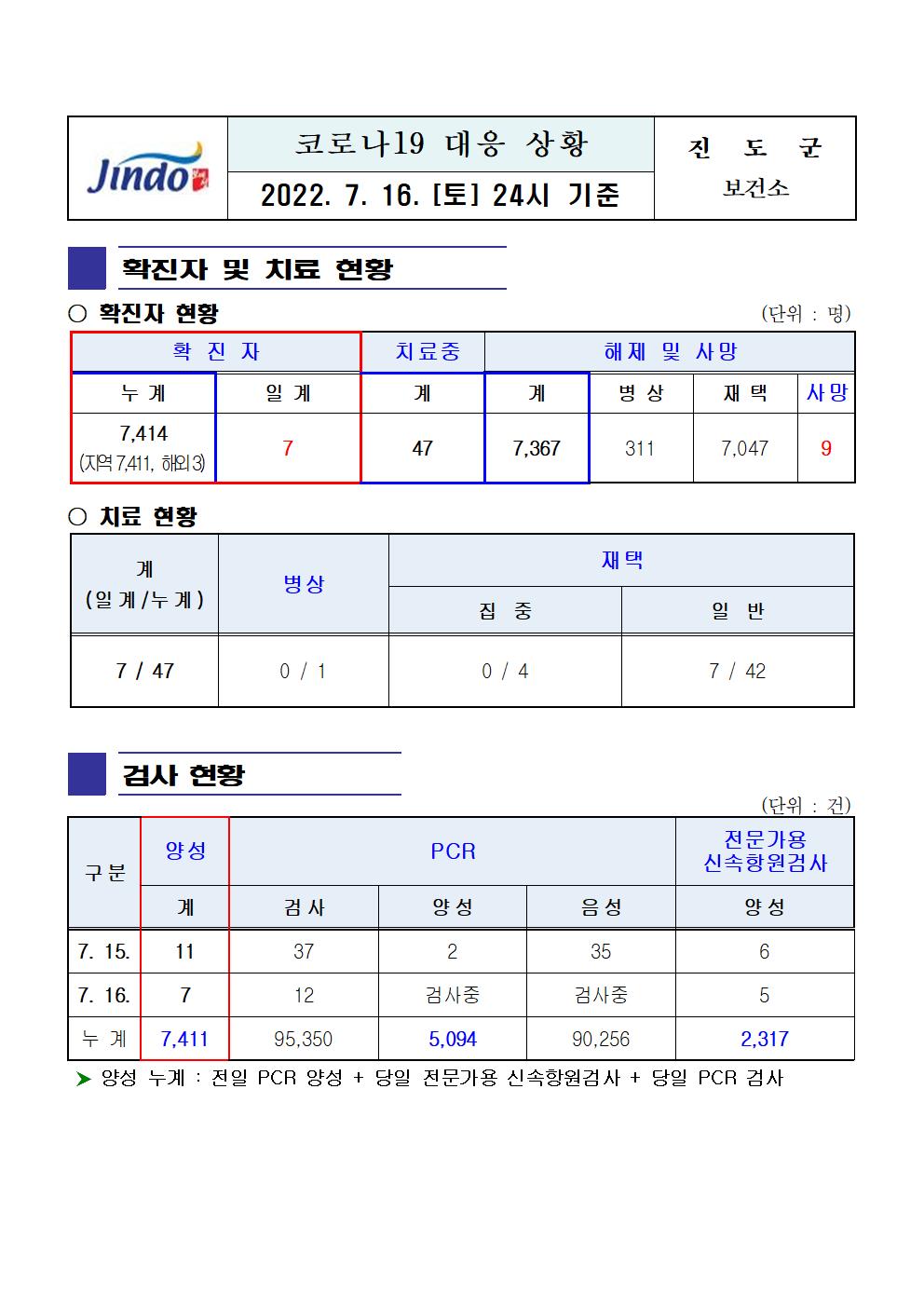 Jindo

코로나19 대응 상황

2022. 7. 16. [토] 24시 기준

진 도 군
보건소

확진자 및 치료 현황

○ 확진자 현황

(단위 : 명)

| 확 진 자 | | 치료중 | 해제 및 사망 | | | |
|---|---|---|---|---|---|---|
| 누 계 | 일 계 | 계 | 계 | 병 상 | 재 택 | 사망 |
| 7,414 (지역 7,411, 해외 3) | 7 | 47 | 7,367 | 311 | 7,047 | 9 |

○ 치료 현황

| 계 (일계/누계) | 병상 | 재택 | |
|---|---|---|---|
| | | 집 중 | 일 반 |
| 7 / 47 | 0 / 1 | 0 / 4 | 7 / 42 |

검사 현황

(단위 : 건)

| 구분 | 양성 | PCR | | | 전문가용 신속항원검사 |
|---|---|---|---|---|---|
| | 계 | 검 사 | 양 성 | 음 성 | 양 성 |
| 7. 15. | 11 | 37 | 2 | 35 | 6 |
| 7. 16. | 7 | 12 | 검사중 | 검사중 | 5 |
| 누 계 | 7,411 | 95,350 | 5,094 | 90,256 | 2,317 |

➤ 양성 누계 : 전일 PCR 양성 + 당일 전문가용 신속항원검사 + 당일 PCR 검사